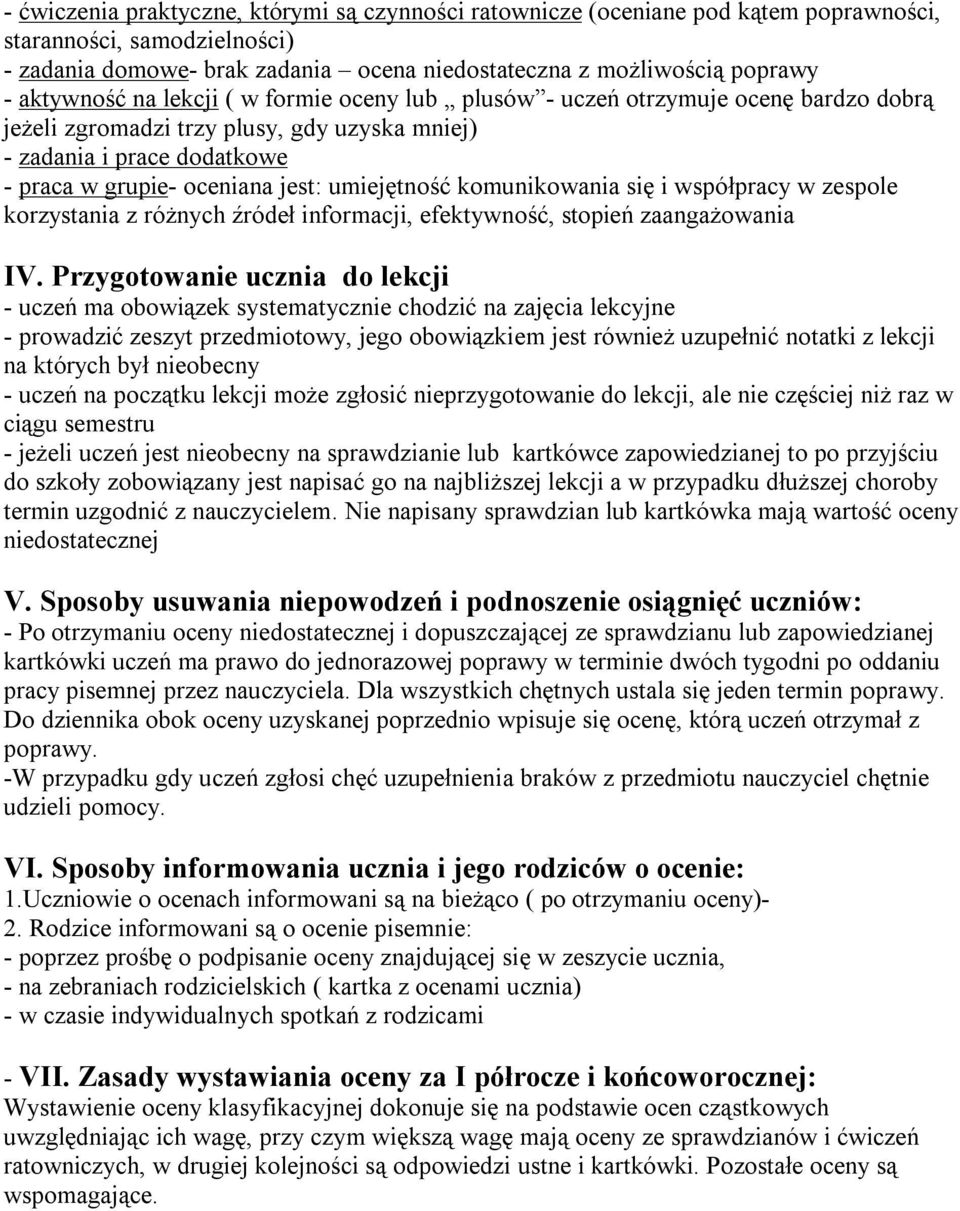 - ćwiczenia praktyczne, którymi są czynności ratownicze (oceniane pod kątem poprawności, staranności, samodzielności)
- zadania domowe- brak zadania – ocena niedostateczna z możliwością poprawy
- aktywność na lekcji ( w formie oceny lub „ plusów”- uczeń otrzymuje ocenę bardzo dobrą jeżeli zgromadzi trzy plusy, gdy uzyska mniej)
- zadania i prace dodatkowe
- praca w grupie- oceniana jest: umiejętność komunikowania się i współpracy w zespole korzystania z różnych źródeł informacji, efektywność, stopień zaangażowania

IV. Przygotowanie ucznia do lekcji
- uczeń ma obowiązek systematycznie chodzić na zajęcia lekcyjne
- prowadzić zeszyt przedmiotowy, jego obowiązkiem jest również uzupełnić notatki z lekcji na których był nieobecny
- uczeń na początku lekcji może zgłosić nieprzygotowanie do lekcji, ale nie częściej niż raz w ciągu semestru
- jeżeli uczeń jest nieobecny na sprawdzianie lub kartkówce zapowiedzianej to po przyjściu do szkoły zobowiązany jest napisać go na najbliższej lekcji a w przypadku dłuższej choroby termin uzgodnić z nauczycielem. Nie napisany sprawdzian lub kartkówka mają wartość oceny niedostatecznej

V. Sposoby usuwania niepowodzeń i podnoszenie osiągnięć uczniów:
- Po otrzymaniu oceny niedostatecznej i dopuszczającej ze sprawdzianu lub zapowiedzianej kartkówki uczeń ma prawo do jednorazowej poprawy w terminie dwóch tygodni po oddaniu pracy pisemnej przez nauczyciela. Dla wszystkich chętnych ustala się jeden termin poprawy. Do dziennika obok oceny uzyskanej poprzednio wpisuje się ocenę, którą uczeń otrzymał z poprawy.
-W przypadku gdy uczeń zgłosi chęć uzupełnienia braków z przedmiotu nauczyciel chętnie udzieli pomocy.

VI. Sposoby informowania ucznia i jego rodziców o ocenie:
1.Uczniowie o ocenach informowani są na bieżąco ( po otrzymaniu oceny)-
2. Rodzice informowani są o ocenie pisemnie:
- poprzez prośbę o podpisanie oceny znajdującej się w zeszycie ucznia,
- na zebraniach rodzicielskich ( kartka z ocenami ucznia)
- w czasie indywidualnych spotkań z rodzicami

- VII. Zasady wystawiania oceny za I półrocze i końcoworocznej:
Wystawienie oceny klasyfikacyjnej dokonuje się na podstawie ocen cząstkowych uwzględniając ich wagę, przy czym większą wagę mają oceny ze sprawdzianów i ćwiczeń ratowniczych, w drugiej kolejności są odpowiedzi ustne i kartkówki. Pozostałe oceny są wspomagające.